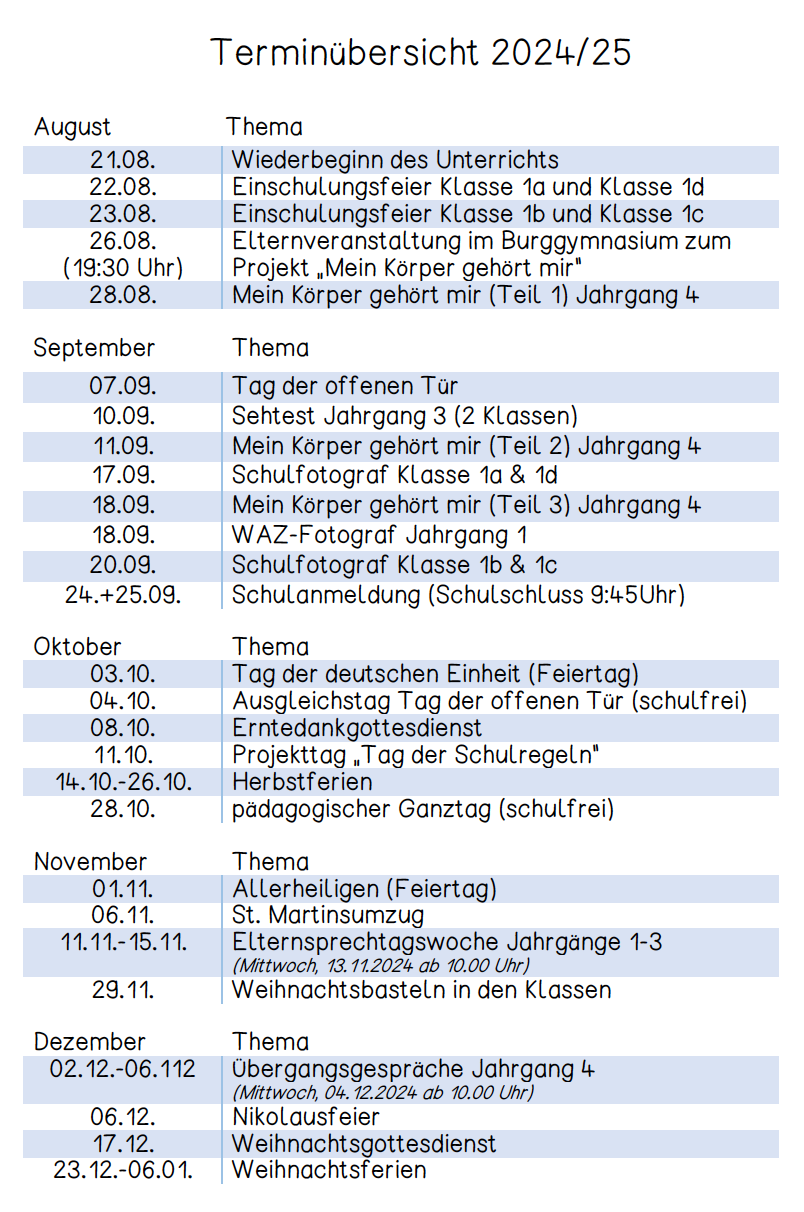 Terminübersicht 2024/25

| August | Thema |
|---|---|
| 21.08. | Wiederbeginn des Unterrichts |
| 22.08. | Einschulungsfeier Klasse 1a und Klasse 1d |
| 23.08. | Einschulungsfeier Klasse 1b und Klasse 1c |
| 26.08. (19:30 Uhr) | Elternveranstaltung im Burggymnasium zum Projekt „Mein Körper gehört mir" |
| 28.08. | Mein Körper gehört mir (Teil 1) Jahrgang 4 |

| September | Thema |
|---|---|
| 07.09. | Tag der offenen Tür |
| 10.09. | Sehtest Jahrgang 3 (2 Klassen) |
| 11.09. | Mein Körper gehört mir (Teil 2) Jahrgang 4 |
| 17.09. | Schulfotograf Klasse 1a & 1d |
| 18.09. | Mein Körper gehört mir (Teil 3) Jahrgang 4 |
| 18.09. | WAZ-Fotograf Jahrgang 1 |
| 20.09. | Schulfotograf Klasse 1b & 1c |
| 24.+25.09. | Schulanmeldung (Schulschluss 9:45Uhr) |

| Oktober | Thema |
|---|---|
| 03.10. | Tag der deutschen Einheit (Feiertag) |
| 04.10. | Ausgleichstag Tag der offenen Tür (schulfrei) |
| 08.10. | Erntedankgottesdienst |
| 11.10. | Projekttag „Tag der Schulregeln" |
| 14.10.-26.10. | Herbstferien |
| 28.10. | pädagogischer Ganztag (schulfrei) |

| November | Thema |
|---|---|
| 01.11. | Allerheiligen (Feiertag) |
| 06.11. | St. Martinsumzug |
| 11.11.-15.11. | Elternsprechtagswoche Jahrgänge 1-3 (Mittwoch, 13.11.2024 ab 10.00 Uhr) |
| 29.11. | Weihnachtsbasteln in den Klassen |

| Dezember | Thema |
|---|---|
| 02.12.-06.112 | Übergangsgespräche Jahrgang 4 (Mittwoch, 04.12.2024 ab 10.00 Uhr) |
| 06.12. | Nikolausfeier |
| 17.12. | Weihnachtsgottesdienst |
| 23.12.-06.01. | Weihnachtsferien |